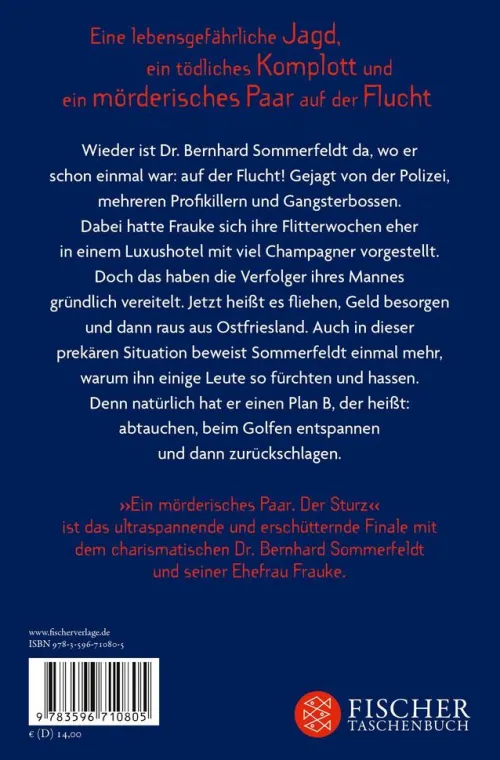 Eine lebensgefährliche Jagd,
ein tödliches Komplott und
ein mörderisches Paar auf der Flucht

Wieder ist Dr. Bernhard Sommerfeldt da, wo er schon einmal war: auf der Flucht! Gejagt von der Polizei, mehreren Profikillern und Gangsterbossen. Dabei hatte Frauke sich ihre Flitterwochen eher in einem Luxushotel mit viel Champagner vorgestellt. Doch das haben die Verfolger ihres Mannes gründlich vereitelt. Jetzt heißt es fliehen, Geld besorgen und dann raus aus Ostfriesland. Auch in dieser prekären Situation beweist Sommerfeldt einmal mehr, warum ihn einige Leute so fürchten und hassen. Denn natürlich hat er einen Plan B, der heißt: abtauchen, beim Golfen entspannen und dann zurückschlagen.

»Ein mörderisches Paar. Der Sturz« ist das ultraspannende und erschütternde Finale mit dem charismatischen Dr. Bernhard Sommerfeldt und seiner Ehefrau Frauke.

www.fischerverlage.de
ISBN 978-3-596-71080-5

9 783596 710805

€ (D) 14,00

FISCHER
TASCHENBUCH